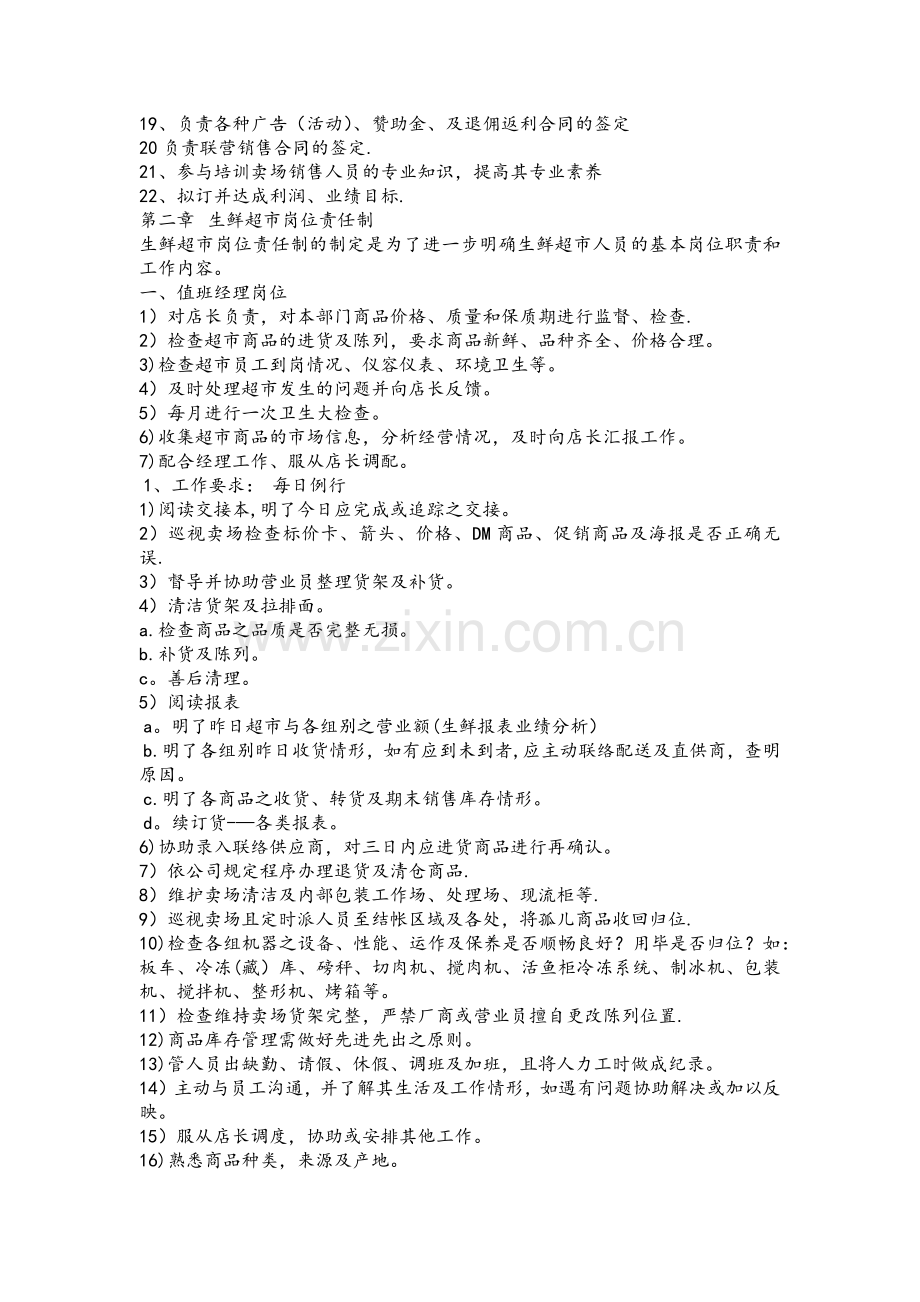 19、负责各种广告（活动）、赞助金、及退佣返利合同的签定
20负责联营销售合同的签定.
21、参与培训卖场销售人员的专业知识，提高其专业素养
22、拟订并达成利润、业绩目标.
第二章 生鲜超市岗位责任制
生鲜超市岗位责任制的制定是为了进一步明确生鲜超市人员的基本岗位职责和工作内容。
一、值班经理岗位
1）对店长负责，对本部门商品价格、质量和保质期进行监督、检查.
2）检查超市商品的进货及陈列，要求商品新鲜、品种齐全、价格合理。
3)检查超市员工到岗情况、仪容仪表、环境卫生等。
4）及时处理超市发生的问题并向店长反馈。
5）每月进行一次卫生大检查。
6)收集超市商品的市场信息，分析经营情况，及时向店长汇报工作。
7)配合经理工作、服从店长调配。
1、工作要求： 每日例行
1)阅读交接本，明了今日应完成或追踪之交接。
2）巡视卖场检查标价卡、箭头、价格、DM商品、促销商品及海报是否正确无误.
3）督导并协助营业员整理货架及补货。
4）清洁货架及拉排面。
a.检查商品之品质是否完整无损。
b.补货及陈列。
c。善后清理。
5）阅读报表
a。明了昨日超市与各组别之营业额(生鲜报表业绩分析)
b.明了各组别昨日收货情形，如有应到未到者,应主动联络配送及直供商，查明原因。
c.明了各商品之收货、转货及期末销售库存情形。
d。续订货——各类报表。
6)协助录入联络供应商，对三日内应进货商品进行再确认。
7）依公司规定程序办理退货及清仓商品.
8）维护卖场清洁及内部包装工作场、处理场、现流柜等.
9）巡视卖场且定时派人员至结帐区域及各处，将孤儿商品收回归位.
10)检查各组机器之设备、性能、运作及保养是否顺畅良好？用毕是否归位？如：板车、冷冻(藏）库、磅秤、切肉机、搅肉机、活鱼柜冷冻系统、制冰机、包装机、搅拌机、整形机、烤箱等。
11）检查维持卖场货架完整，严禁厂商或营业员擅自更改陈列位置.
12)商品库存管理需做好先进先出之原则。
13)管人员出缺勤、请假、休假、调班及加班，且将人力工时做成纪录。
14）主动与员工沟通，并了解其生活及工作情形，如遇有问题协助解决或加以反映。
15）服从店长调度，协助或安排其他工作。
16)熟悉商品种类，来源及产地。

www.zixin.com.cn